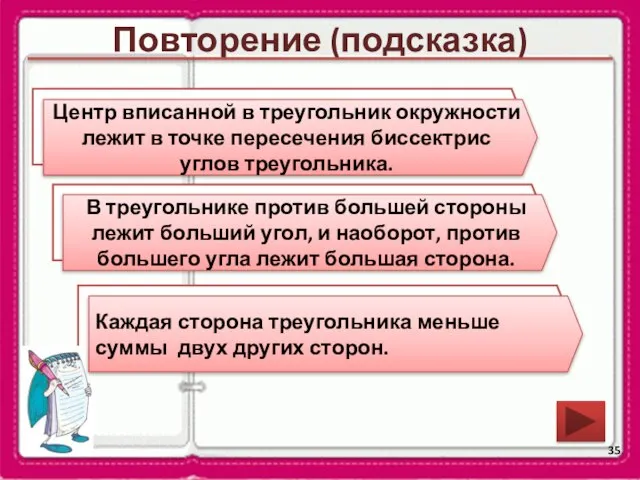 Повторение (подсказка)

Центр вписанной в треугольник окружности лежит в точке пересечения биссектрис углов треугольника.

В треугольнике против большей стороны лежит больший угол, и наоборот, против большего угла лежит большая сторона.

Каждая сторона треугольника меньше суммы двух других сторон.

35